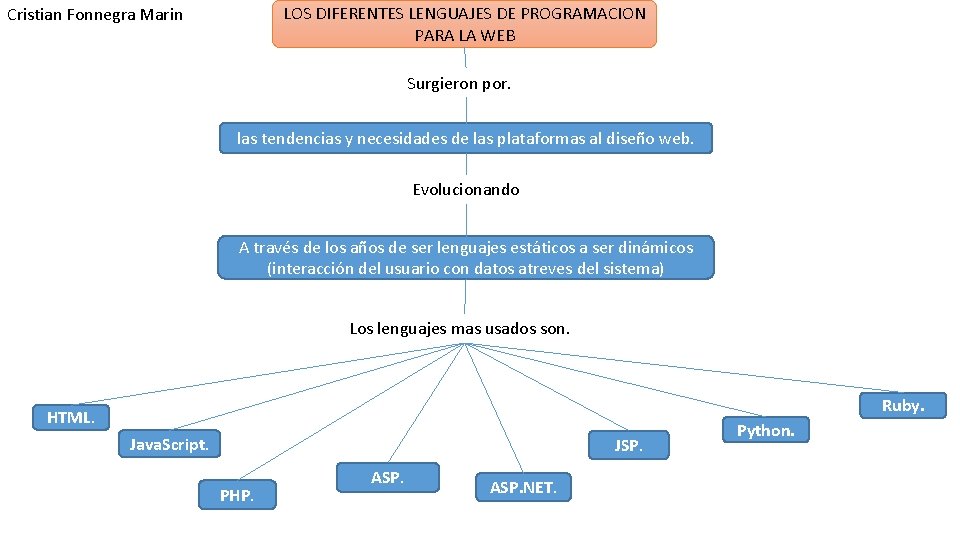 Cristian Fonnegra Marin

LOS DIFERENTES LENGUAJES DE PROGRAMACION PARA LA WEB

Surgieron por.

las tendencias y necesidades de las plataformas al diseño web.

Evolucionando

A través de los años de ser lenguajes estáticos a ser dinámicos (interacción del usuario con datos atreves del sistema)

Los lenguajes mas usados son.

HTML.

JavaScript.

PHP.

ASP.

ASP.NET.

JSP.

Python.

Ruby.